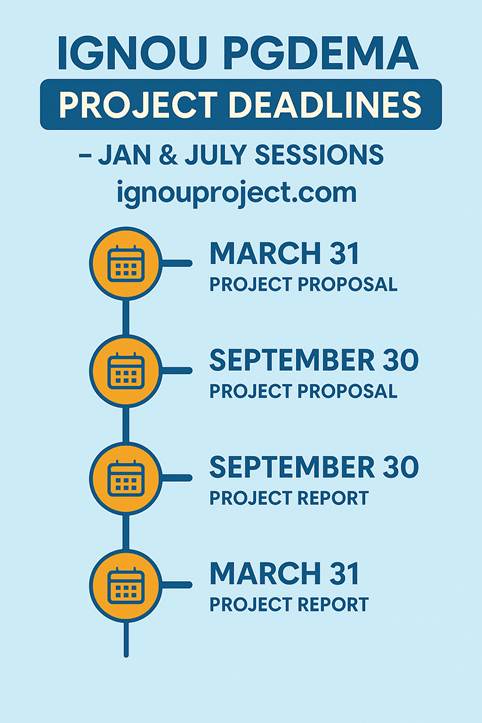 IGNOU PGDEMA
PROJECT DEADLINES
– JAN & JULY SESSIONS
ignouproject.com

MARCH 31
PROJECT PROPOSAL

SEPTEMBER 30
PROJECT PROPOSAL

SEPTEMBER 30
PROJECT REPORT

MARCH 31
PROJECT REPORT